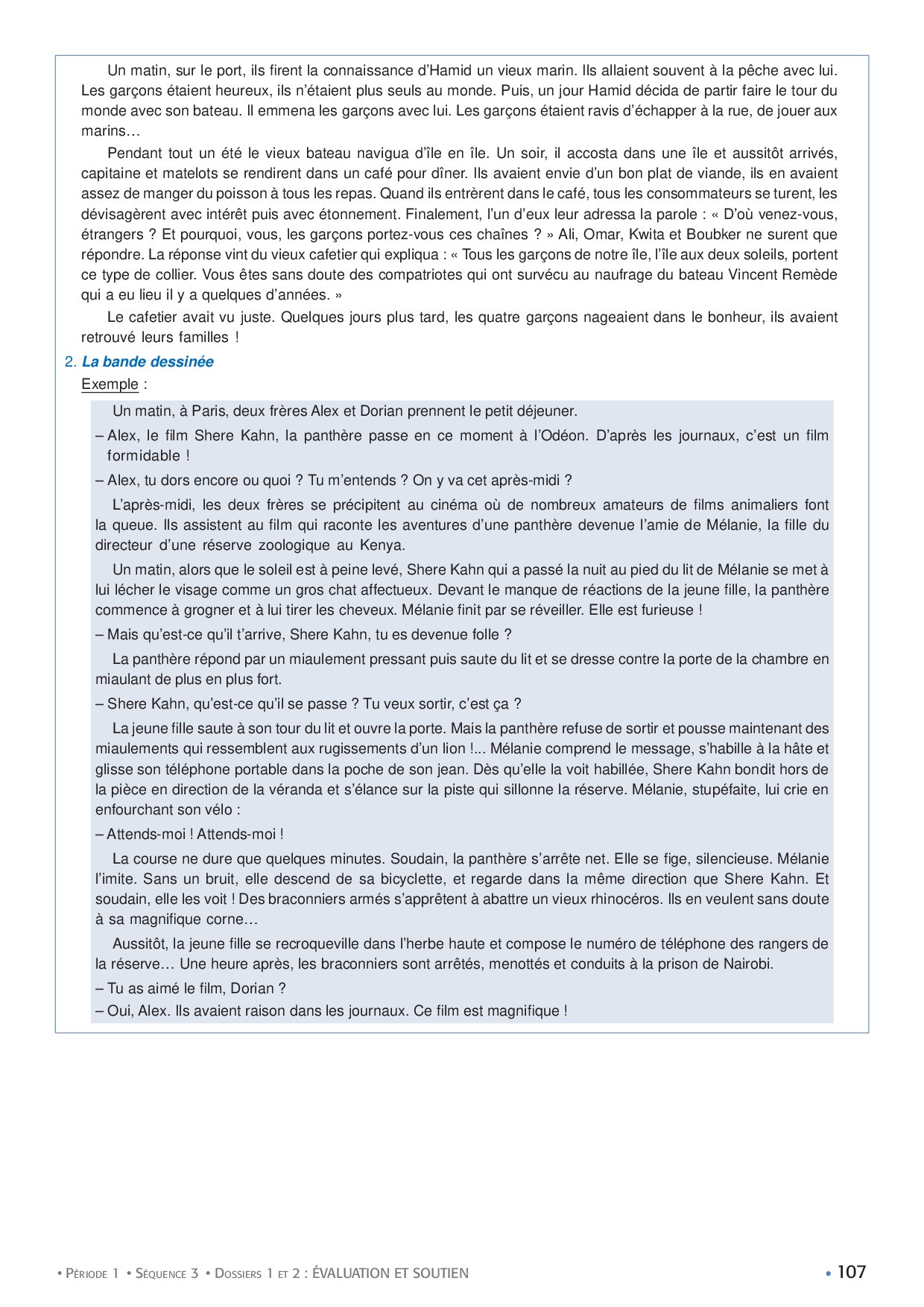 Un matin, sur le port, ils firent la connaissance d'Hamid un vieux marin. Ils allaient souvent à la pêche avec lui. Les garçons étaient heureux, ils n'étaient plus seuls au monde. Puis, un jour Hamid décida de partir faire le tour du monde avec son bateau. Il emmena les garçons avec lui. Les garçons étaient ravis d'échapper à la rue, de jouer aux marins…

Pendant tout un été le vieux bateau navigua d'île en île. Un soir, il accosta dans une île et aussitôt arrivés, capitaine et matelots se rendirent dans un café pour dîner. Ils avaient envie d'un bon plat de viande, ils en avaient assez de manger du poisson à tous les repas. Quand ils entrèrent dans le café, tous les consommateurs se turent, les dévisagèrent avec intérêt puis avec étonnement. Finalement, l'un d'eux leur adressa la parole : « D'où venez-vous, étrangers ? Et pourquoi, vous, les garçons portez-vous ces chaînes ? » Ali, Omar, Kwita et Boubker ne surent que répondre. La réponse vint du vieux cafetier qui expliqua : « Tous les garçons de notre île, l'île aux deux soleils, portent ce type de collier. Vous êtes sans doute des compatriotes qui ont survécu au naufrage du bateau Vincent Remède qui a eu lieu il y a quelques d'années. »

Le cafetier avait vu juste. Quelques jours plus tard, les quatre garçons nageaient dans le bonheur, ils avaient retrouvé leurs familles !

2. La bande dessinée

Exemple :

Un matin, à Paris, deux frères Alex et Dorian prennent le petit déjeuner.

– Alex, le film Shere Kahn, la panthère passe en ce moment à l'Odéon. D'après les journaux, c'est un film formidable !

– Alex, tu dors encore ou quoi ? Tu m'entends ? On y va cet après-midi ?

L'après-midi, les deux frères se précipitent au cinéma où de nombreux amateurs de films animaliers font la queue. Ils assistent au film qui raconte les aventures d'une panthère devenue l'amie de Mélanie, la fille du directeur d'une réserve zoologique au Kenya.

Un matin, alors que le soleil est à peine levé, Shere Kahn qui a passé la nuit au pied du lit de Mélanie se met à lui lécher le visage comme un gros chat affectueux. Devant le manque de réactions de la jeune fille, la panthère commence à grogner et à lui tirer les cheveux. Mélanie finit par se réveiller. Elle est furieuse !

– Mais qu'est-ce qu'il t'arrive, Shere Kahn, tu es devenue folle ?

La panthère répond par un miaulement pressant puis saute du lit et se dresse contre la porte de la chambre en miaulant de plus en plus fort.

– Shere Kahn, qu'est-ce qu'il se passe ? Tu veux sortir, c'est ça ?

La jeune fille saute à son tour du lit et ouvre la porte. Mais la panthère refuse de sortir et pousse maintenant des miaulements qui ressemblent aux rugissements d'un lion !... Mélanie comprend le message, s'habille à la hâte et glisse son téléphone portable dans la poche de son jean. Dès qu'elle la voit habillée, Shere Kahn bondit hors de la pièce en direction de la véranda et s'élance sur la piste qui sillonne la réserve. Mélanie, stupéfaite, lui crie en enfourchant son vélo :

– Attends-moi ! Attends-moi !

La course ne dure que quelques minutes. Soudain, la panthère s'arrête net. Elle se fige, silencieuse. Mélanie l'imite. Sans un bruit, elle descend de sa bicyclette, et regarde dans la même direction que Shere Kahn. Et soudain, elle les voit ! Des braconniers armés s'apprêtent à abattre un vieux rhinocéros. Ils en veulent sans doute à sa magnifique corne…

Aussitôt, la jeune fille se recroqueville dans l'herbe haute et compose le numéro de téléphone des rangers de la réserve… Une heure après, les braconniers sont arrêtés, menottés et conduits à la prison de Nairobi.

– Tu as aimé le film, Dorian ?

– Oui, Alex. Ils avaient raison dans les journaux. Ce film est magnifique !

• Période 1 • Séquence 3 • Dossiers 1 et 2 : ÉVALUATION ET SOUTIEN • 107